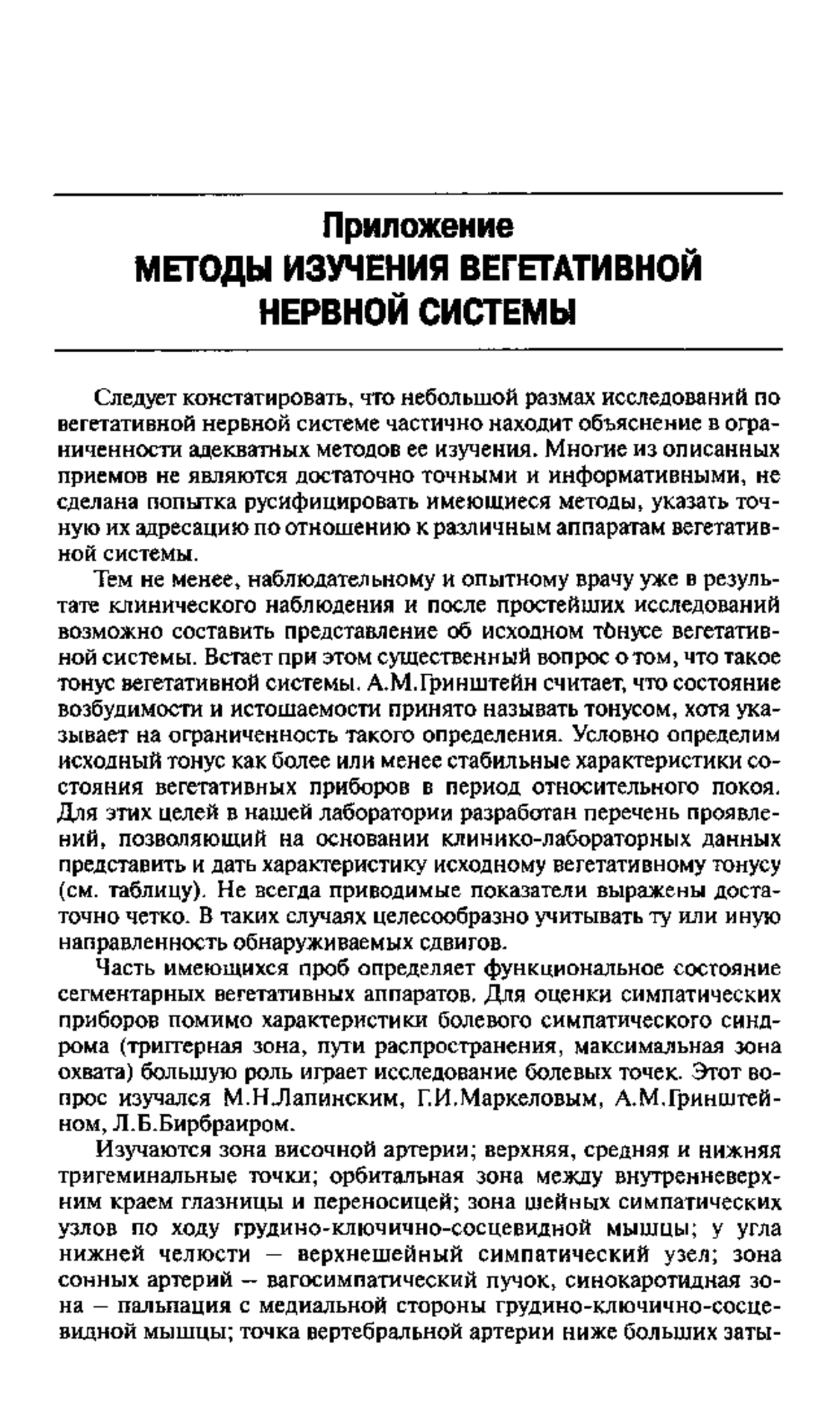 Приложение
МЕТОДЫ ИЗУЧЕНИЯ ВЕГЕТАТИВНОЙ НЕРВНОЙ СИСТЕМЫ

Следует констатировать, что небольшой размах исследований по вегетативной нервной системе частично находит объяснение в ограниченности адекватных методов ее изучения. Многие из описанных приемов не являются достаточно точными и информативными, не сделана попытка русифицировать имеющиеся методы, указать точную их адресацию по отношению к различным аппаратам вегетативной системы.

Тем не менее, наблюдательному и опытному врачу уже в результате клинического наблюдения и после простейших исследований возможно составить представление об исходном тонусе вегетативной системы. Встает при этом существенный вопрос о том, что такое тонус вегетативной системы. А.М.Гринштейн считает, что состояние возбудимости и истощаемости принято называть тонусом, хотя указывает на ограниченность такого определения. Условно определим исходный тонус как более или менее стабильные характеристики состояния вегетативных приборов в период относительного покоя. Для этих целей в нашей лаборатории разработан перечень проявлений, позволяющий на основании клинико-лабораторных данных представить и дать характеристику исходному вегетативному тонусу (см. таблицу). Не всегда приводимые показатели выражены достаточно четко. В таких случаях целесообразно учитывать ту или иную направленность обнаруживаемых сдвигов.

Часть имеющихся проб определяет функциональное состояние сегментарных вегетативных аппаратов. Для оценки симпатических приборов помимо характеристики болевого симпатического синдрома (тригтерная зона, пути распространения, максимальная зона охвата) большую роль играет исследование болевых точек. Этот вопрос изучался М.Н.Лапинским, Г.И.Маркеловым, А.М.Гринштейном, Л.Б.Бирбраиром.

Изучаются зона височной артерии; верхняя, средняя и нижняя тригеминальные точки; орбитальная зона между внутренневерхним краем глазницы и переносицей; зона шейных симпатических узлов по ходу грудино-ключично-сосцевидной мышцы; у угла нижней челюсти — верхнешейный симпатический узел; зона сонных артерий — вагосимпатический пучок, синокаротидная зона — пальпация с медиальной стороны грудино-ключично-сосцевидной мышцы; точка вертебральной артерии ниже больших заты-